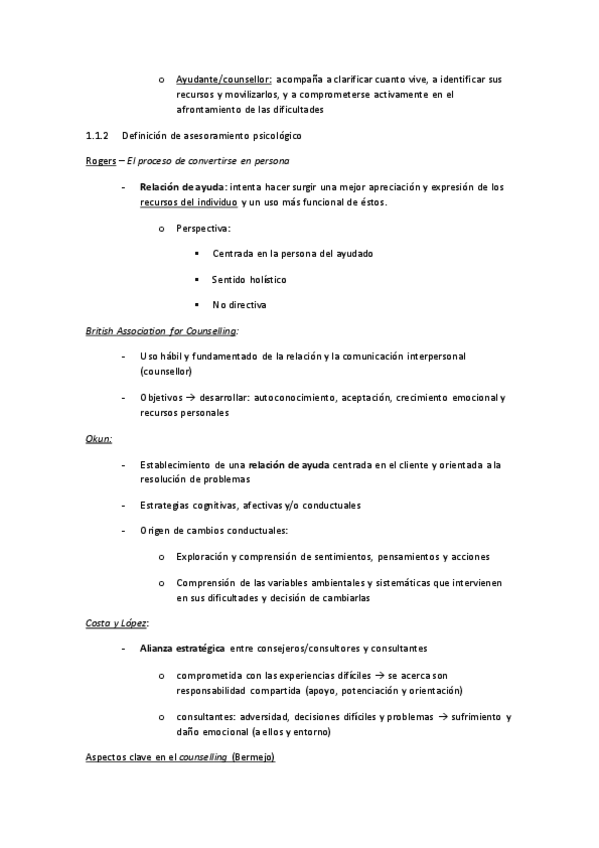 o Ayudante/counsellor: acompaña a clarificar cuanto vive, a identificar sus recursos y movilizarlos, y a comprometerse activamente en el afrontamiento de las dificultades

1.1.2 Definición de asesoramiento psicológico

Rogers – El proceso de convertirse en persona

- Relación de ayuda: intenta hacer surgir una mejor apreciación y expresión de los recursos del individuo y un uso más funcional de éstos.

o Perspectiva:

▪ Centrada en la persona del ayudado

▪ Sentido holístico

▪ No directiva

British Association for Counselling:

- Uso hábil y fundamentado de la relación y la comunicación interpersonal (counsellor)

- Objetivos → desarrollar: autoconocimiento, aceptación, crecimiento emocional y recursos personales

Okun:

- Establecimiento de una relación de ayuda centrada en el cliente y orientada a la resolución de problemas

- Estrategias cognitivas, afectivas y/o conductuales

- Origen de cambios conductuales:

o Exploración y comprensión de sentimientos, pensamientos y acciones

o Comprensión de las variables ambientales y sistemáticas que intervienen en sus dificultades y decisión de cambiarlas

Costa y López:

- Alianza estratégica entre consejeros/consultores y consultantes

o comprometida con las experiencias difíciles → se acerca son responsabilidad compartida (apoyo, potenciación y orientación)

o consultantes: adversidad, decisiones difíciles y problemas → sufrimiento y daño emocional (a ellos y entorno)

Aspectos clave en el counselling (Bermejo)